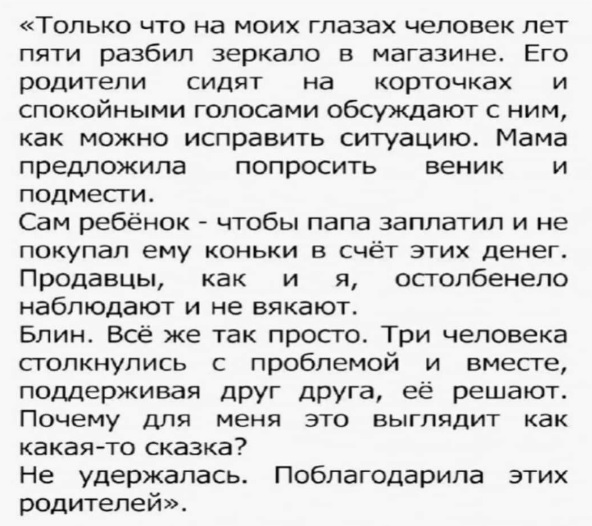 «Только что на моих глазах человек лет пяти разбил зеркало в магазине. Его родители сидят на корточках и спокойными голосами обсуждают с ним, как можно исправить ситуацию. Мама предложила попросить веник и подмести.

Сам ребёнок - чтобы папа заплатил и не покупал ему коньки в счёт этих денег. Продавцы, как и я, остолбенело наблюдают и не вякают.

Блин. Всё же так просто. Три человека столкнулись с проблемой и вместе, поддерживая друг друга, её решают. Почему для меня это выглядит как какая-то сказка?

Не удержалась. Поблагодарила этих родителей».